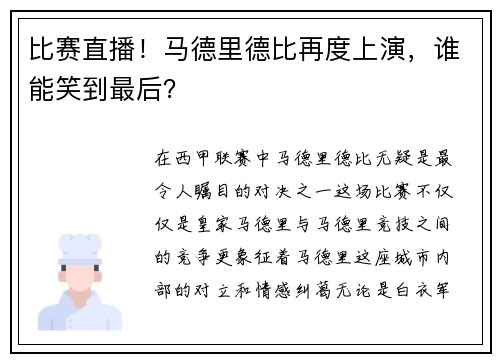 比赛直播！马德里德比再度上演，谁能笑到最后?

在西甲联赛中马德里德比无疑是最令人瞩目的对决之一这场比赛不仅仅是皇家马德里与马德里竞技之间的竞争更象征着马德里这座城市内部的对立和情感纠葛无论是白衣军